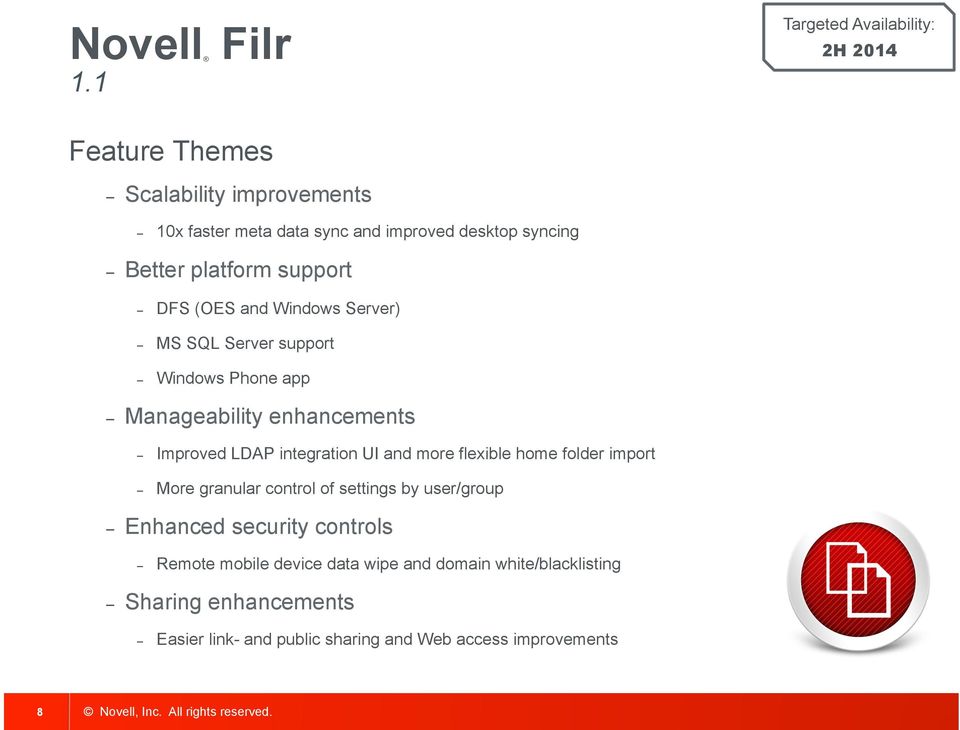 Novell® Filr
1.1

Targeted Availability:
2H 2014

Feature Themes

– Scalability improvements
– 10x faster meta data sync and improved desktop syncing

– Better platform support
– DFS (OES and Windows Server)
– MS SQL Server support
– Windows Phone app

– Manageability enhancements
– Improved LDAP integration UI and more flexible home folder import
– More granular control of settings by user/group

– Enhanced security controls
– Remote mobile device data wipe and domain white/blacklisting

– Sharing enhancements
– Easier link- and public sharing and Web access improvements

8 © Novell, Inc. All rights reserved.